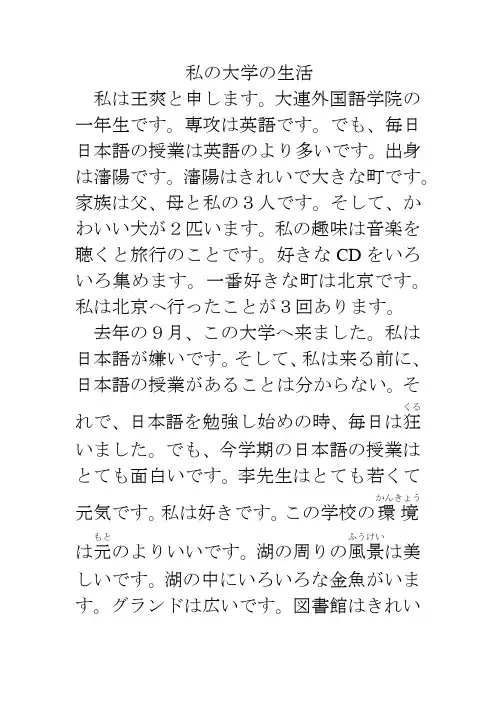 私の大学の生活

私は王爽と申します。大連外国語学院の一年生です。専攻は英語です。でも、毎日日本語の授業は英語のより多いです。出身は瀋陽です。瀋陽はきれいで大きな町です。家族は父、母と私の３人です。そして、かわいい犬が２匹います。私の趣味は音楽を聴くと旅行のことです。好きな CD をいろいろ集めます。一番好きな町は北京です。私は北京へ行ったことが３回あります。

去年の９月、この大学へ来ました。私は日本語が嫌いです。そして、私は来る前に、日本語の授業があることは分からない。それで、日本語を勉強し始めの時、毎日は狂(くる)いました。でも、今学期の日本語の授業はとても面白いです。李先生はとても若くて元気です。私は好きです。この学校の環境(かんきょう)は元(もと)のよりいいです。湖の周りの風景(ふうけい)は美しいです。湖の中にいろいろな金魚がいます。グランドは広いです。図書館はきれい